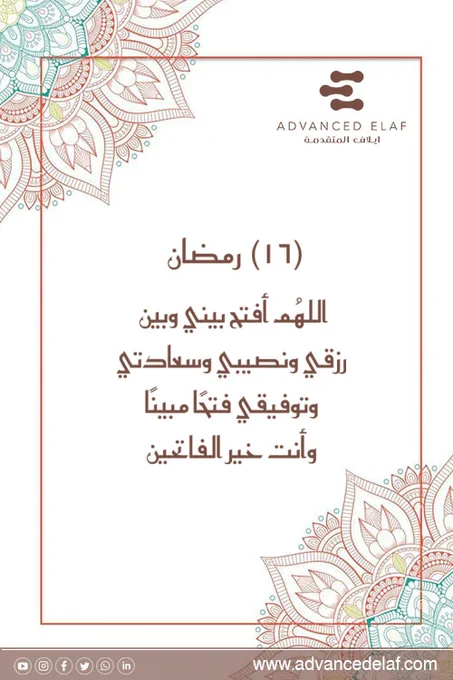 ADVANCED ELAF
ايلاف المتقدمة

(١٦) رمضان

اللهُم أفتح بيني وبين
رزقي ونصيبي وسعادتي
وتوفيقي فتحًا مبينًا
وأنت خير الفاتحين

www.advancedelaf.com